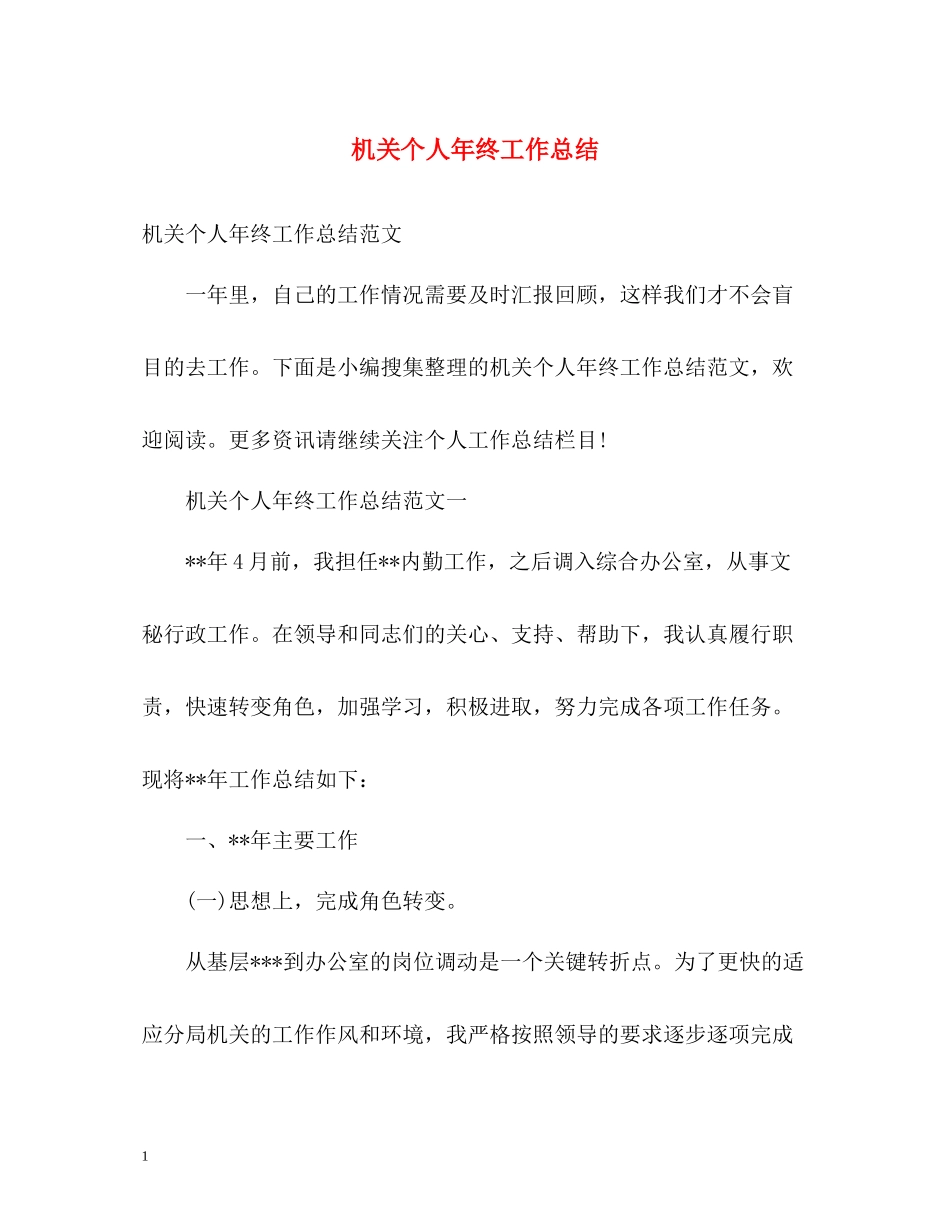 机关个人年终工作总结

机关个人年终工作总结范文

一年里，自己的工作情况需要及时汇报回顾，这样我们才不会盲目的去工作。下面是小编搜集整理的机关个人年终工作总结范文，欢迎阅读。更多资讯请继续关注个人工作总结栏目!

机关个人年终工作总结范文一

**年4月前，我担任**内勤工作，之后调入综合办公室，从事文秘行政工作。在领导和同志们的关心、支持、帮助下，我认真履行职责，快速转变角色，加强学习，积极进取，努力完成各项工作任务。现将**年工作总结如下：

一、**年主要工作

(一)思想上，完成角色转变。

从基层***到办公室的岗位调动是一个关键转折点。为了更快的适应分局机关的工作作风和环境，我严格按照领导的要求逐步逐项完成

1